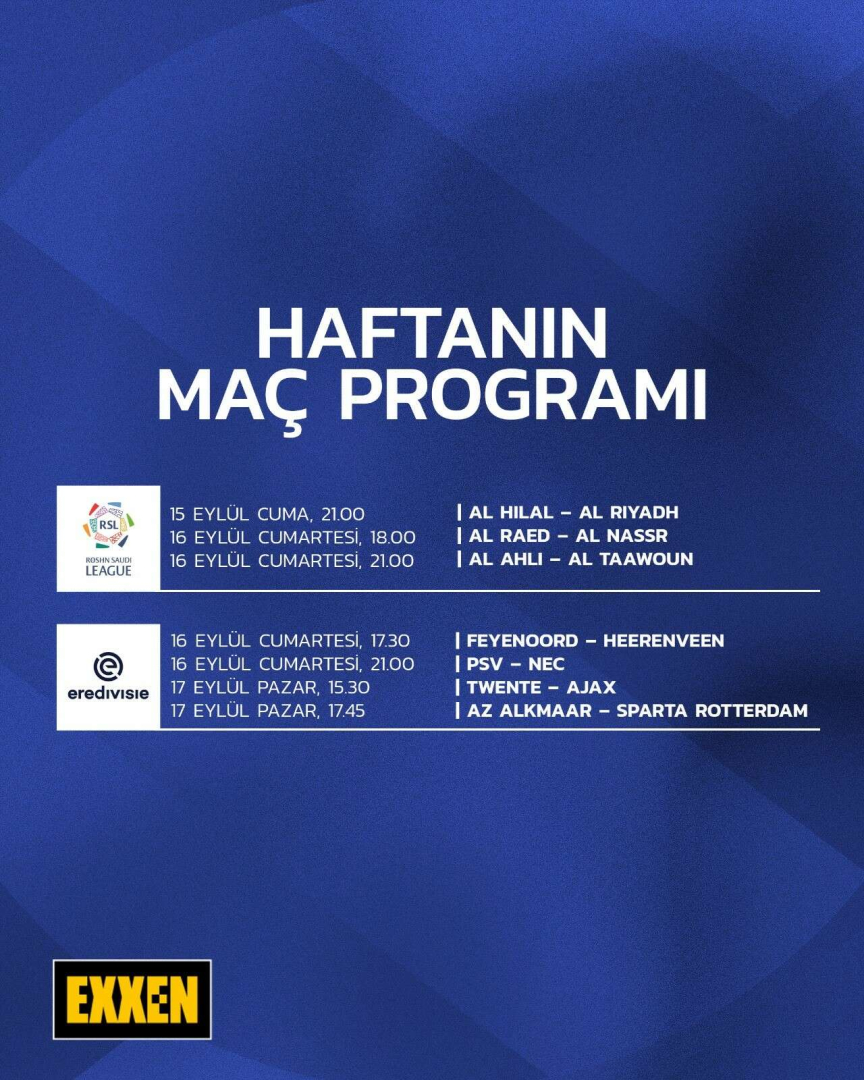 HAFTANIN
MAÇ PROGRAMI

RSL
ROSHN SAUDI LEAGUE

15 EYLÜL CUMA, 21.00 | AL HILAL – AL RIYADH
16 EYLÜL CUMARTESİ, 18.00 | AL RAED – AL NASSR
16 EYLÜL CUMARTESİ, 21.00 | AL AHLI – AL TAAWOUN

eredivisie

16 EYLÜL CUMARTESİ, 17.30 | FEYENOORD – HEERENVEEN
16 EYLÜL CUMARTESİ, 21.00 | PSV – NEC
17 EYLÜL PAZAR, 15.30 | TWENTE – AJAX
17 EYLÜL PAZAR, 17.45 | AZ ALKMAAR – SPARTA ROTTERDAM

EXXEN